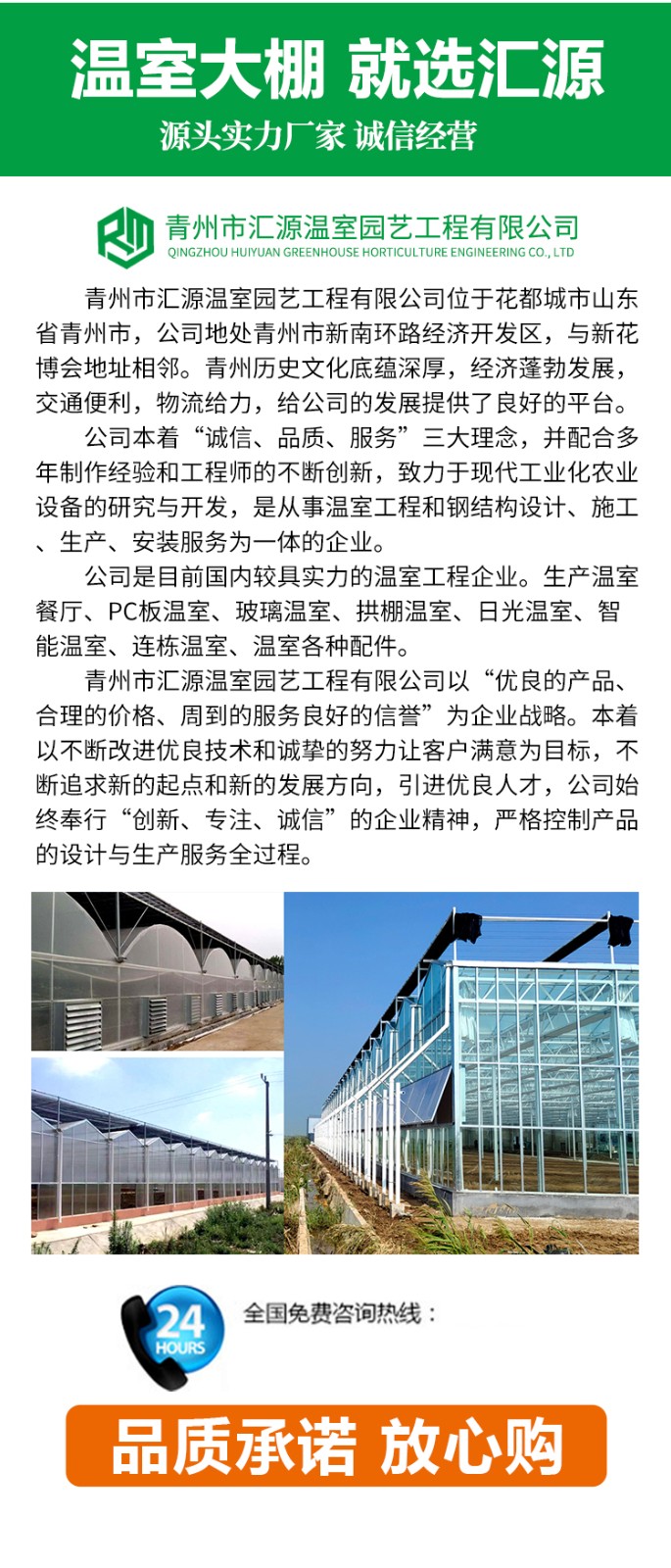 温室大棚 就选汇源

源头实力厂家 诚信经营

青州市汇源温室园艺工程有限公司
QINGZHOU HUIYUAN GREENHOUSE HORTICULTURE ENGINEERING CO., LTD

青州市汇源温室园艺工程有限公司位于花都城市山东省青州市，公司地处青州市新南环路经济开发区，与新花博会地址相邻。青州历史文化底蕴深厚，经济蓬勃发展，交通便利，物流给力，给公司的发展提供了良好的平台。

公司本着“诚信、品质、服务”三大理念，并配合多年制作经验和工程师的不断创新，致力于现代工业化农业设备的研究与开发，是从事温室工程和钢结构设计、施工、生产、安装服务为一体的企业。

公司是目前国内较具实力的温室工程企业。生产温室餐厅、PC板温室、玻璃温室、拱棚温室、日光温室、智能温室、连栋温室、温室各种配件。

青州市汇源温室园艺工程有限公司以“优良的产品、合理的价格、周到的服务良好的信誉”为企业战略。本着以不断改进优良技术和诚挚的努力让客户满意为目标，不断追求新的起点和新的发展方向，引进优良人才，公司始终奉行“创新、专注、诚信”的企业精神，严格控制产品的设计与生产服务全过程。

24 HOURS

全国免费咨询热线：

品质承诺 放心购